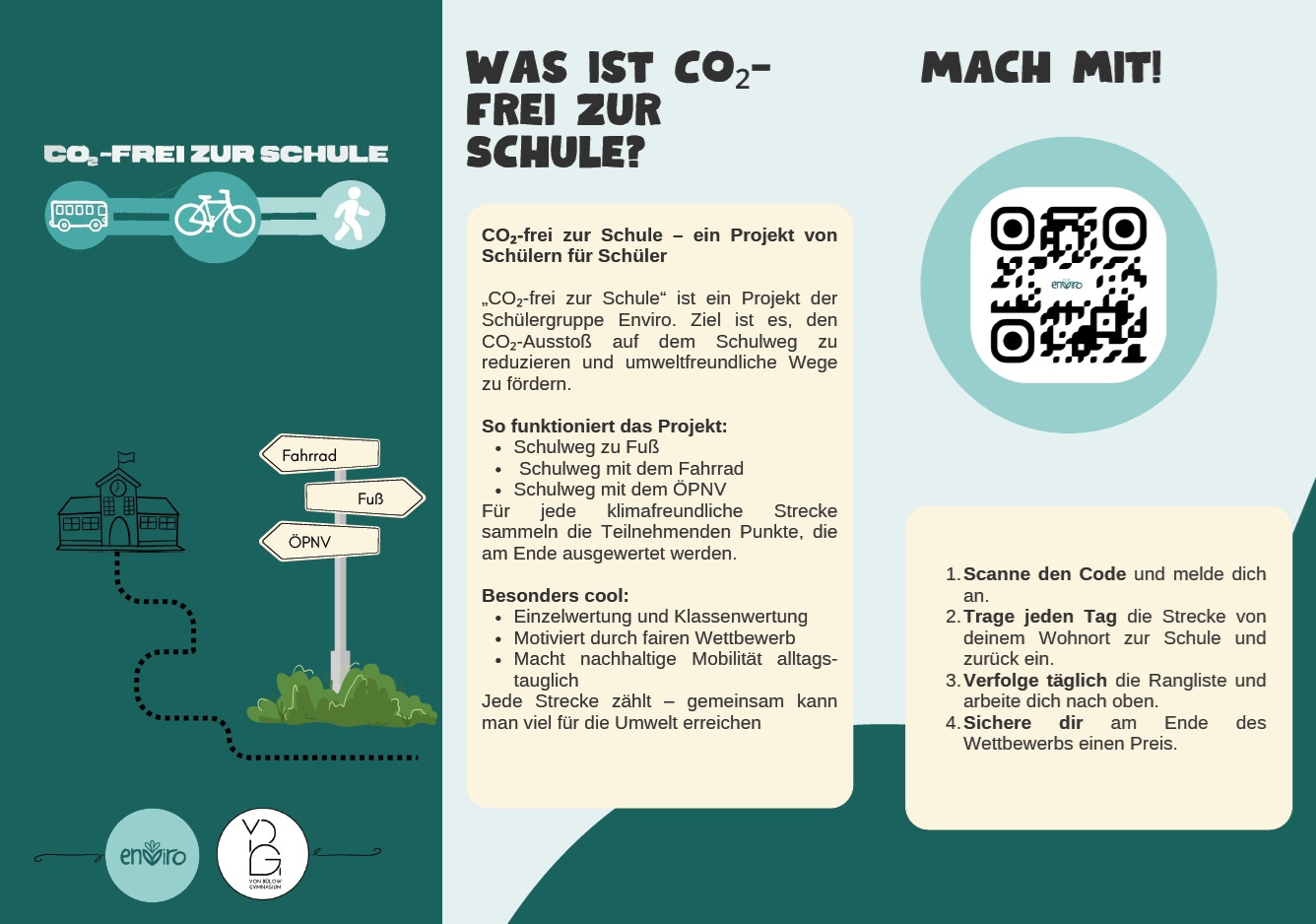 $CO_2$-FREI ZUR SCHULE

Fahrrad

Fuß

ÖPNV

enviro

VBG
VON BÜLOW GYMNASIUM

WAS IST $CO_2$-FREI ZUR SCHULE?

$CO_2$-frei zur Schule – ein Projekt von Schülern für Schüler

„$CO_2$-frei zur Schule“ ist ein Projekt der Schülergruppe Enviro. Ziel ist es, den $CO_2$-Ausstoß auf dem Schulweg zu reduzieren und umweltfreundliche Wege zu fördern.

So funktioniert das Projekt:
• Schulweg zu Fuß
• Schulweg mit dem Fahrrad
• Schulweg mit dem ÖPNV
Für jede klimafreundliche Strecke sammeln die Teilnehmenden Punkte, die am Ende ausgewertet werden.

Besonders cool:
• Einzelwertung und Klassenwertung
• Motiviert durch fairen Wettbewerb
• Macht nachhaltige Mobilität alltagstauglich
Jede Strecke zählt – gemeinsam kann man viel für die Umwelt erreichen

MACH MIT!

enviro

1. Scanne den Code und melde dich an.
2. Trage jeden Tag die Strecke von deinem Wohnort zur Schule und zurück ein.
3. Verfolge täglich die Rangliste und arbeite dich nach oben.
4. Sichere dir am Ende des Wettbewerbs einen Preis.